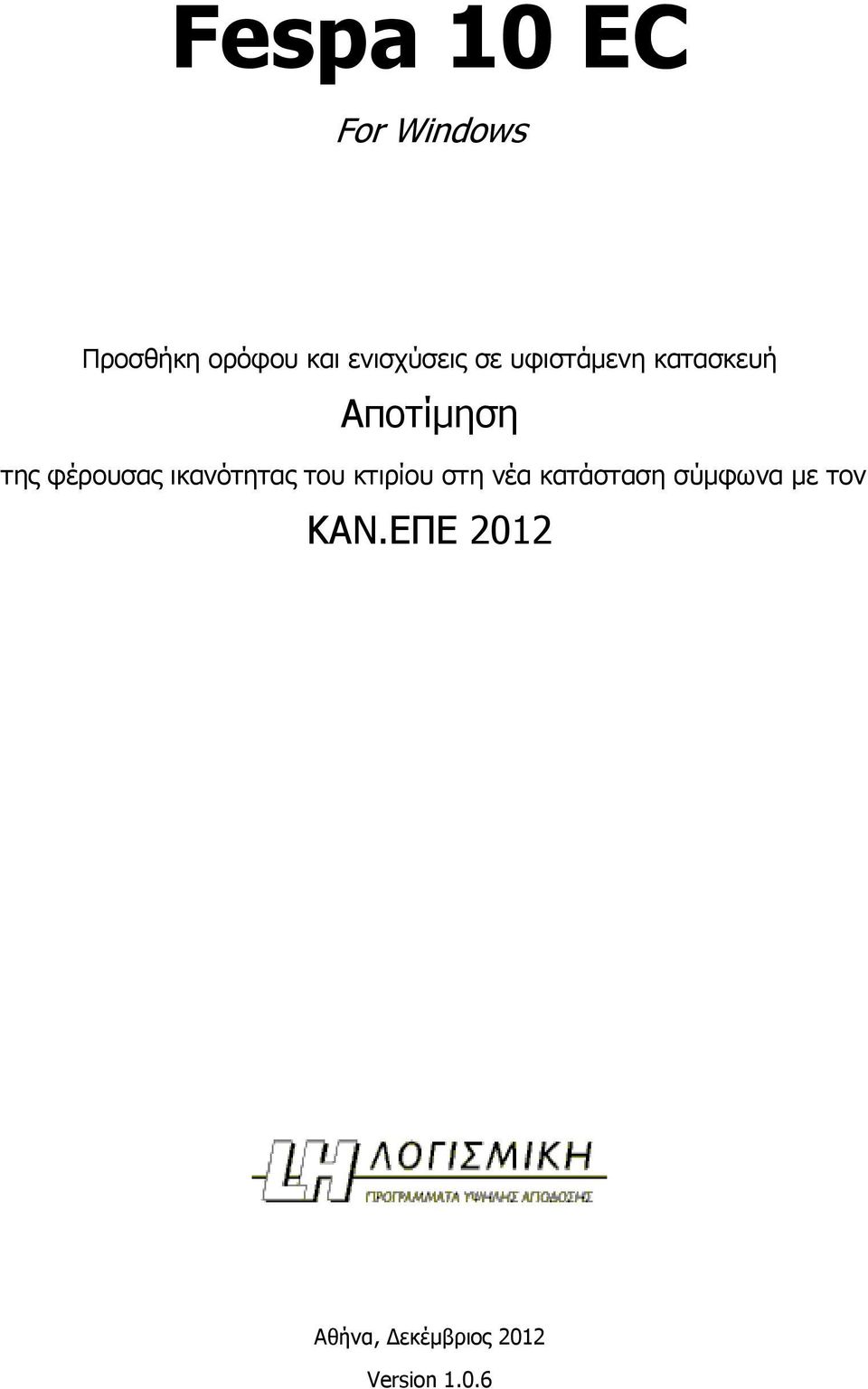 Fespa 10 EC

For Windows

Προσθήκη ορόφου και ενισχύσεις σε υφιστάμενη κατασκευή

Αποτίμηση

της φέρουσας ικανότητας του κτιρίου στη νέα κατάσταση σύμφωνα με τον

ΚΑΝ.ΕΠΕ 2012

LH ΛΟΓΙΣΜΙΚΗ

ΠΡΟΓΡΑΜΜΑΤΑ ΥΨΗΛΗΣ ΑΠΟΔΟΣΗΣ

Αθήνα, Δεκέμβριος 2012

Version 1.0.6